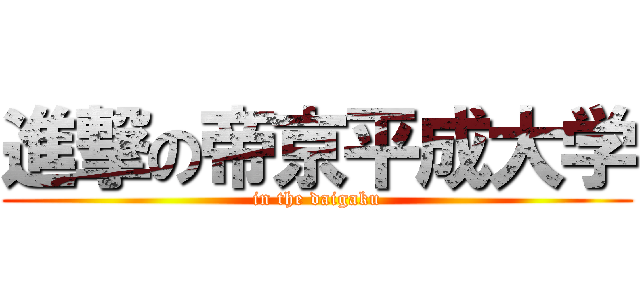 進撃の帝京平成大学
in the daigaku